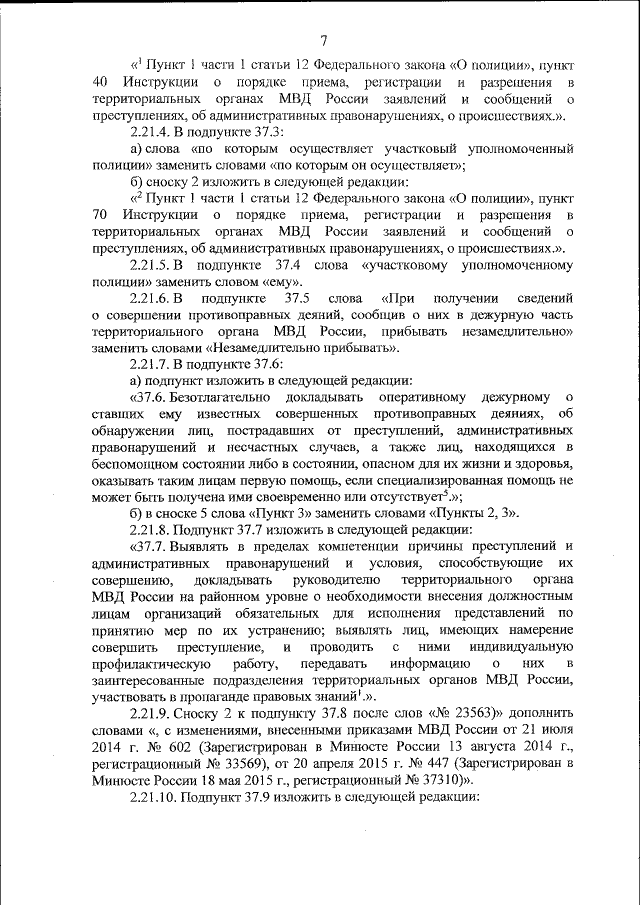 7

«$^1$ Пункт 1 части 1 статьи 12 Федерального закона «О полиции», пункт 40 Инструкции о порядке приема, регистрации и разрешения в территориальных органах МВД России заявлений и сообщений о преступлениях, об административных правонарушениях, о происшествиях.».

2.21.4. В подпункте 37.3:

а) слова «по которым осуществляет участковый уполномоченный полиции» заменить словами «по которым он осуществляет»;

б) сноску 2 изложить в следующей редакции:

«$^2$ Пункт 1 части 1 статьи 12 Федерального закона «О полиции», пункт 70 Инструкции о порядке приема, регистрации и разрешения в территориальных органах МВД России заявлений и сообщений о преступлениях, об административных правонарушениях, о происшествиях.».

2.21.5. В подпункте 37.4 слова «участковому уполномоченному полиции» заменить словом «ему».

2.21.6. В подпункте 37.5 слова «При получении сведений о совершении противоправных деяний, сообщив о них в дежурную часть территориального органа МВД России, прибывать незамедлительно» заменить словами «Незамедлительно прибывать».

2.21.7. В подпункте 37.6:

а) подпункт изложить в следующей редакции:

«37.6. Безотлагательно докладывать оперативному дежурному о ставших ему известных совершенных противоправных деяниях, об обнаружении лиц, пострадавших от преступлений, административных правонарушений и несчастных случаев, а также лиц, находящихся в беспомощном состоянии либо в состоянии, опасном для их жизни и здоровья, оказывать таким лицам первую помощь, если специализированная помощь не может быть получена ими своевременно или отсутствует$^5$.»;

б) в сноске 5 слова «Пункт 3» заменить словами «Пункты 2, 3».

2.21.8. Подпункт 37.7 изложить в следующей редакции:

«37.7. Выявлять в пределах компетенции причины преступлений и административных правонарушений и условия, способствующие их совершению, докладывать руководителю территориального органа МВД России на районном уровне о необходимости внесения должностным лицам организаций обязательных для исполнения представлений по принятию мер по их устранению; выявлять лиц, имеющих намерение совершить преступление, и проводить с ними индивидуальную профилактическую работу, передавать информацию о них в заинтересованные подразделения территориальных органов МВД России, участвовать в пропаганде правовых знаний$^1$.».

2.21.9. Сноску 2 к подпункту 37.8 после слов «№ 23563)» дополнить словами «, с изменениями, внесенными приказами МВД России от 21 июля 2014 г. № 602 (Зарегистрирован в Минюсте России 13 августа 2014 г., регистрационный № 33569), от 20 апреля 2015 г. № 447 (Зарегистрирован в Минюсте России 18 мая 2015 г., регистрационный № 37310)».

2.21.10. Подпункт 37.9 изложить в следующей редакции: